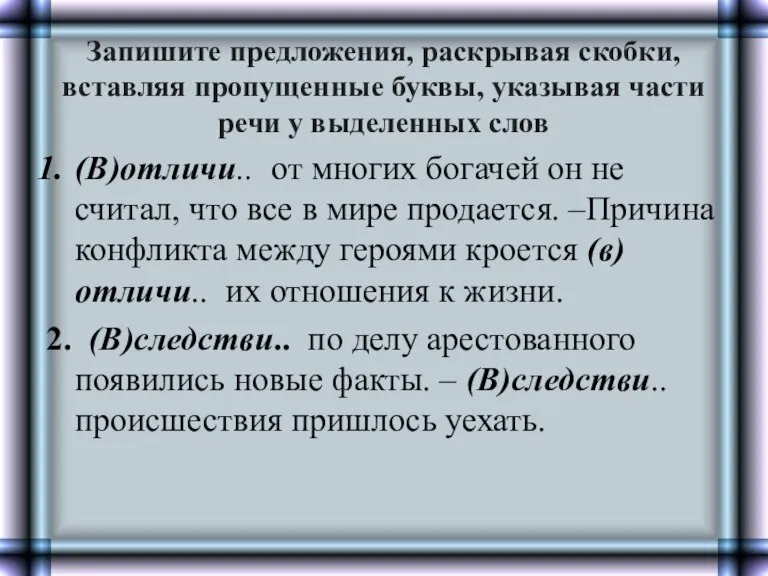 Запишите предложения, раскрывая скобки, вставляя пропущенные буквы, указывая части речи у выделенных слов

1. (В)отличи.. от многих богачей он не считал, что все в мире продается. –Причина конфликта между героями кроется (в) отличи.. их отношения к жизни.

2. (В)следстви.. по делу арестованного появились новые факты. – (В)следстви.. происшествия пришлось уехать.